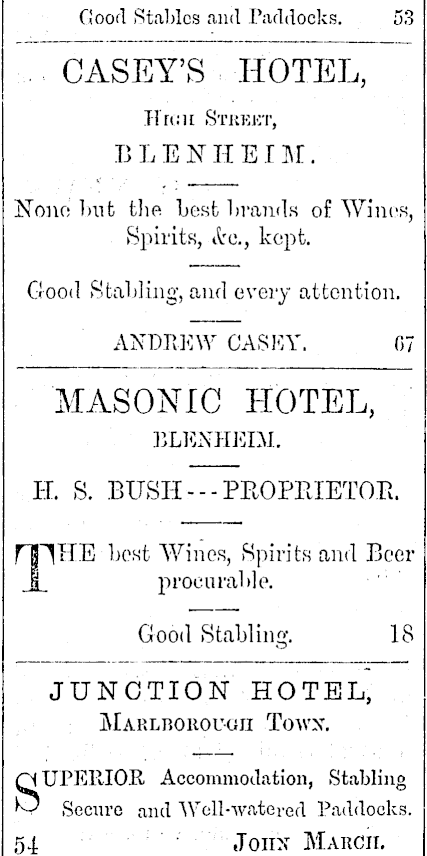 Good Stables and Paddocks. 53

CASEY'S HOTEL,

High Street,

BLENHEIM.

None but the best brands of Wines, Spirits, &c., kept.

Good Stabling, and every attention.

ANDREW CASEY. 67

MASONIC HOTEL,

BLENHEIM.

H. S. BUSH---PROPRIETOR.

THE best Wines, Spirits and Beer procurable.

Good Stabling. 18

JUNCTION HOTEL,

Marlborough Town.

SUPERIOR Accommodation, Stabling Secure and Well-watered Paddocks.

54 John March.